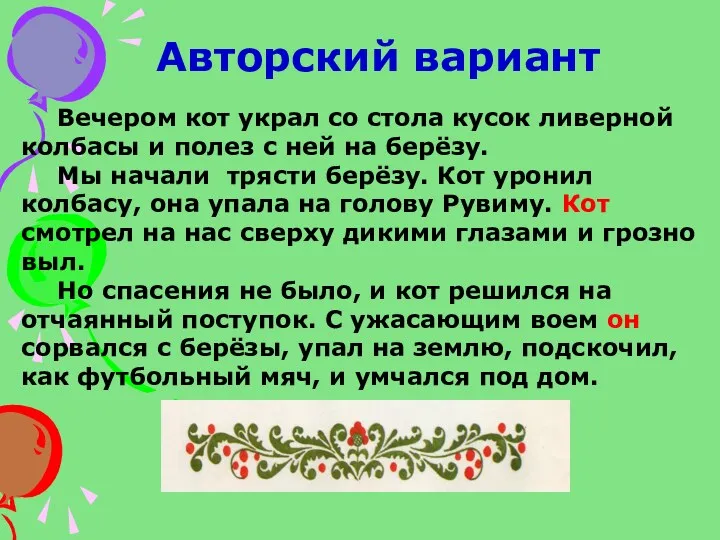 Авторский вариант

Вечером кот украл со стола кусок ливерной колбасы и полез с ней на берёзу.

Мы начали трясти берёзу. Кот уронил колбасу, она упала на голову Рувиму. Кот смотрел на нас сверху дикими глазами и грозно выл.

Но спасения не было, и кот решился на отчаянный поступок. С ужасающим воем он сорвался с берёзы, упал на землю, подскочил, как футбольный мяч, и умчался под дом.